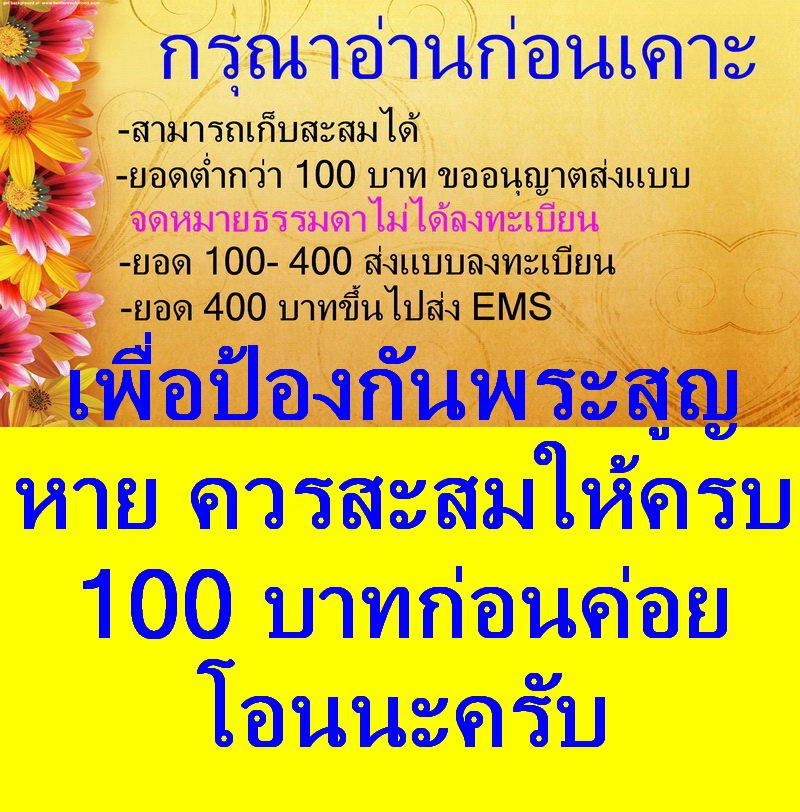 กรุณาอ่านก่อนเคาะ

-สามารถเก็บสะสมได้
-ยอดต่ำกว่า 100 บาท ขออนุญาตส่งแบบ จดหมายธรรมดาไม่ได้ลงทะเบียน
-ยอด 100- 400 ส่งแบบลงทะเบียน
-ยอด 400 บาทขึ้นไปส่ง EMS

เพื่อป้องกันพระสูญหาย ควรสะสมให้ครบ 100 บาทก่อนค่อยโอนนะครับ